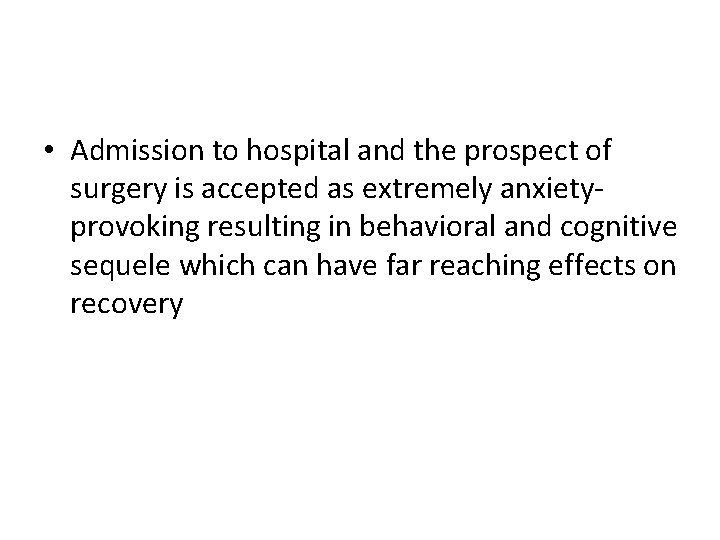 • Admission to hospital and the prospect of surgery is accepted as extremely anxiety-provoking resulting in behavioral and cognitive sequele which can have far reaching effects on recovery